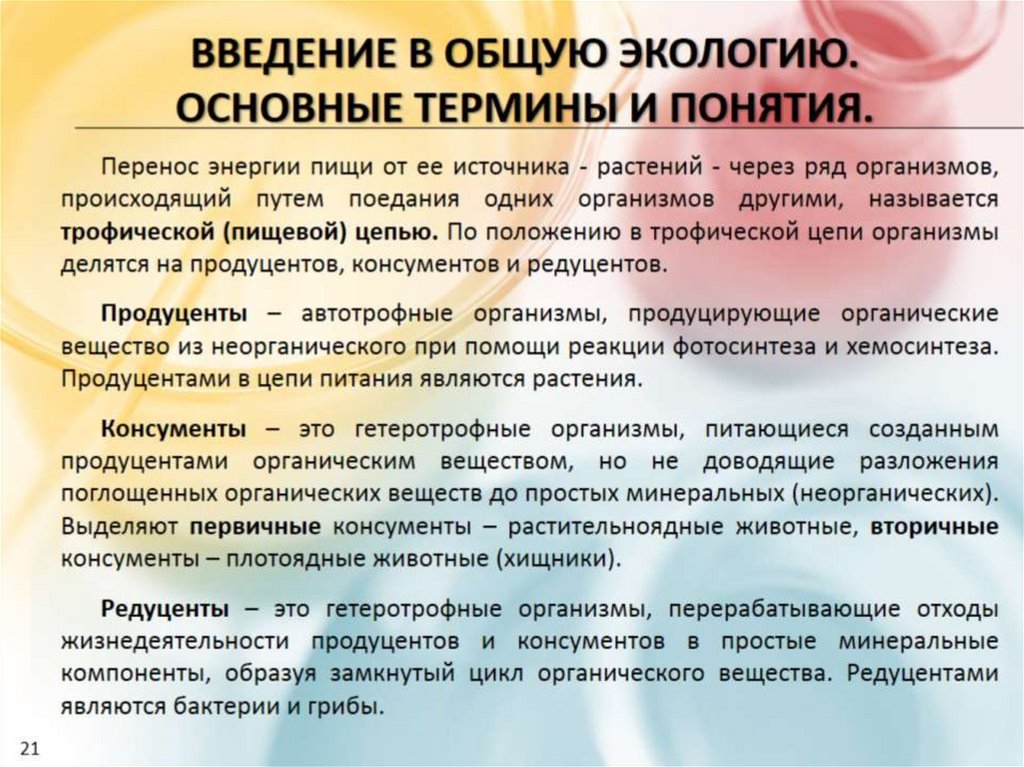 ВВЕДЕНИЕ В ОБЩУЮ ЭКОЛОГИЮ. ОСНОВНЫЕ ТЕРМИНЫ И ПОНЯТИЯ.

Перенос энергии пищи от ее источника - растений - через ряд организмов, происходящий путем поедания одних организмов другими, называется трофической (пищевой) цепью. По положению в трофической цепи организмы делятся на продуцентов, консументов и редуцентов.

Продуценты – автотрофные организмы, продуцирующие органические вещество из неорганического при помощи реакции фотосинтеза и хемосинтеза. Продуцентами в цепи питания являются растения.

Консументы – это гетеротрофные организмы, питающиеся созданным продуцентами органическим веществом, но не доводящие разложения поглощенных органических веществ до простых минеральных (неорганических). Выделяют первичные консументы – растительноядные животные, вторичные консументы – плотоядные животные (хищники).

Редуценты – это гетеротрофные организмы, перерабатывающие отходы жизнедеятельности продуцентов и консументов в простые минеральные компоненты, образуя замкнутый цикл органического вещества. Редуцентами являются бактерии и грибы.

21